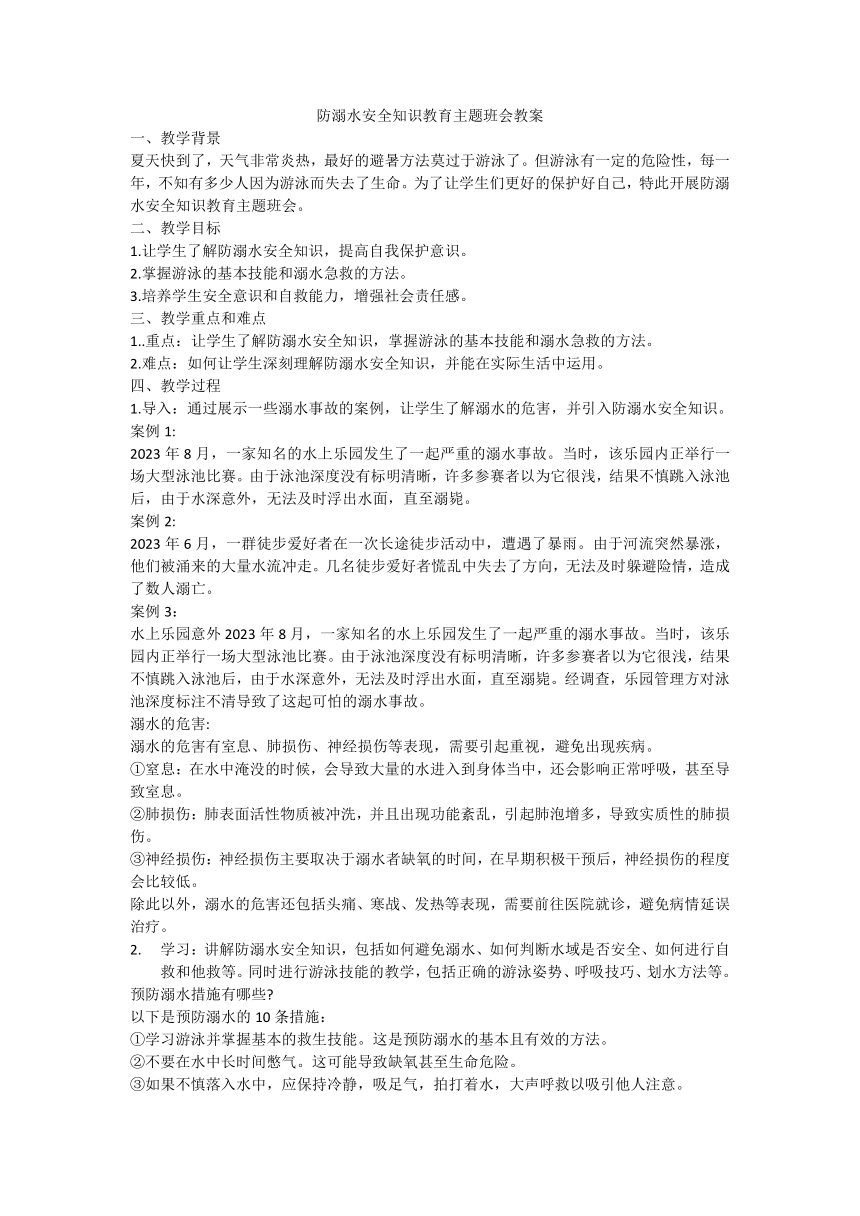 防溺水安全知识教育主题班会教案

一、教学背景

夏天快到了，天气非常炎热，最好的避暑方法莫过于游泳了。但游泳有一定的危险性，每一年，不知有多少人因为游泳而失去了生命。为了让学生们更好的保护好自己，特此开展防溺水安全知识教育主题班会。

二、教学目标

1.让学生了解防溺水安全知识，提高自我保护意识。

2.掌握游泳的基本技能和溺水急救的方法。

3.培养学生安全意识和自救能力，增强社会责任感。

三、教学重点和难点

1..重点：让学生了解防溺水安全知识，掌握游泳的基本技能和溺水急救的方法。

2.难点：如何让学生深刻理解防溺水安全知识，并能在实际生活中运用。

四、教学过程

1.导入：通过展示一些溺水事故的案例，让学生了解溺水的危害，并引入防溺水安全知识。

案例 1:

2023 年 8 月，一家知名的水上乐园发生了一起严重的溺水事故。当时，该乐园内正举行一场大型泳池比赛。由于泳池深度没有标明清晰，许多参赛者以为它很浅，结果不慎跳入泳池后，由于水深意外，无法及时浮出水面，直至溺毙。

案例 2:

2023 年 6 月，一群徒步爱好者在一次长途徒步活动中，遭遇了暴雨。由于河流突然暴涨，他们被涌来的大量水流冲走。几名徒步爱好者慌乱中失去了方向，无法及时躲避险情，造成了数人溺亡。

案例 3：

水上乐园意外 2023 年 8 月，一家知名的水上乐园发生了一起严重的溺水事故。当时，该乐园内正举行一场大型泳池比赛。由于泳池深度没有标明清晰，许多参赛者以为它很浅，结果不慎跳入泳池后，由于水深意外，无法及时浮出水面，直至溺毙。经调查，乐园管理方对泳池深度标注不清导致了这起可怕的溺水事故。

溺水的危害:

溺水的危害有窒息、肺损伤、神经损伤等表现，需要引起重视，避免出现疾病。

①窒息：在水中淹没的时候，会导致大量的水进入到身体当中，还会影响正常呼吸，甚至导致窒息。

②肺损伤：肺表面活性物质被冲洗，并且出现功能紊乱，引起肺泡增多，导致实质性的肺损伤。

③神经损伤：神经损伤主要取决于溺水者缺氧的时间，在早期积极干预后，神经损伤的程度会比较低。

除此以外，溺水的危害还包括头痛、寒战、发热等表现，需要前往医院就诊，避免病情延误治疗。

2. 学习：讲解防溺水安全知识，包括如何避免溺水、如何判断水域是否安全、如何进行自救和他救等。同时进行游泳技能的教学，包括正确的游泳姿势、呼吸技巧、划水方法等。

预防溺水措施有哪些?

以下是预防溺水的 10 条措施:

①学习游泳并掌握基本的救生技能。这是预防溺水的基本且有效的方法。

②不要在水中长时间憋气。这可能导致缺氧甚至生命危险。

③如果不慎落入水中，应保持冷静，吸足气，拍打着水，大声呼救以吸引他人注意。